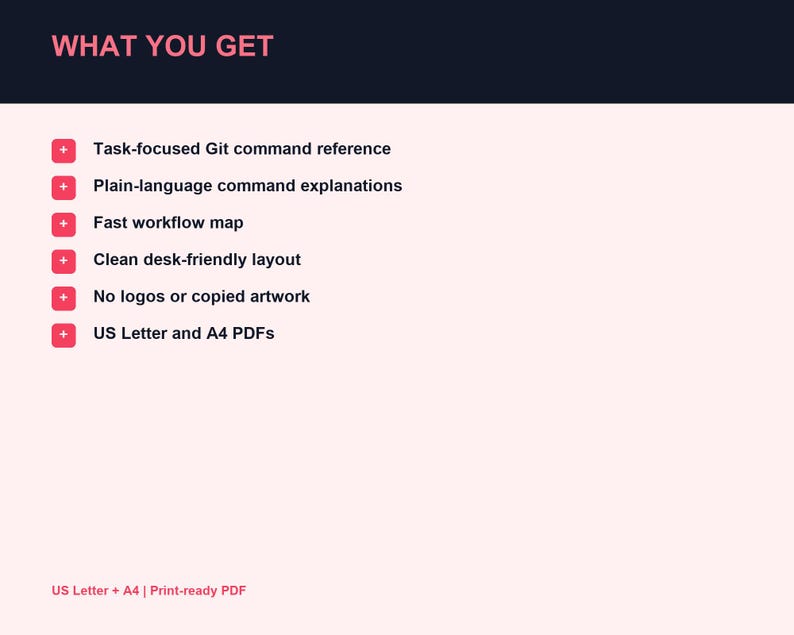 WHAT YOU GET

+ Task-focused Git command reference

+ Plain-language command explanations

+ Fast workflow map

+ Clean desk-friendly layout

+ No logos or copied artwork

+ US Letter and A4 PDFs

US Letter + A4 | Print-ready PDF